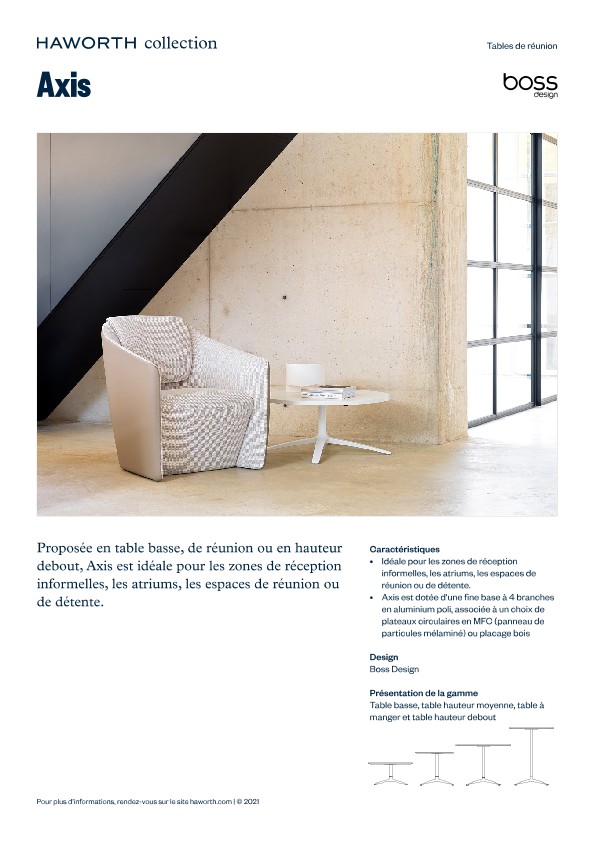 HAWORTH collection

Tables de réunion

Axis

boss
design

Proposée en table basse, de réunion ou en hauteur debout, Axis est idéale pour les zones de réception informelles, les atriums, les espaces de réunion ou de détente.

Caractéristiques
• Idéale pour les zones de réception informelles, les atriums, les espaces de réunion ou de détente.
• Axis est dotée d'une fine base à 4 branches en aluminium poli, associée à un choix de plateaux circulaires en MFC (panneau de particules mélaminé) ou placage bois

Design
Boss Design

Présentation de la gamme
Table basse, table hauteur moyenne, table à manger et table hauteur debout

Pour plus d'informations, rendez-vous sur le site haworth.com | © 2021